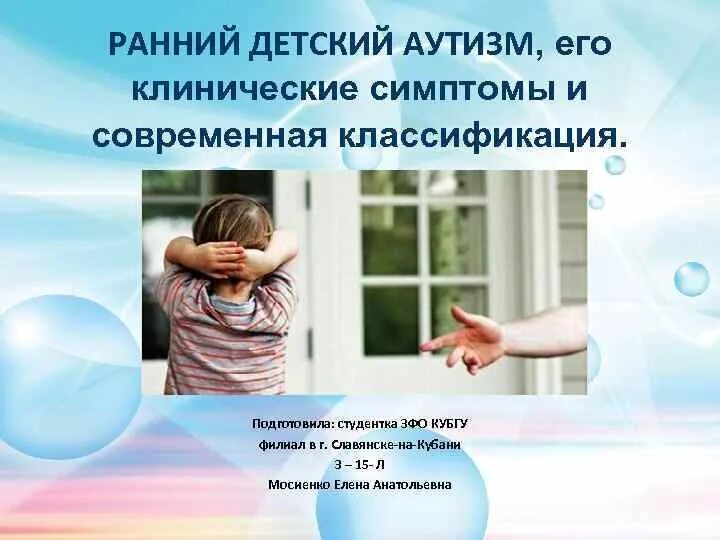 РАННИЙ ДЕТСКИЙ АУТИЗМ, его клинические симптомы и современная классификация.

Подготовила: студентка ЗФО КУБГУ
филиал в г. Славянске-на-Кубани
З – 15- Л
Мосиенко Елена Анатольевна